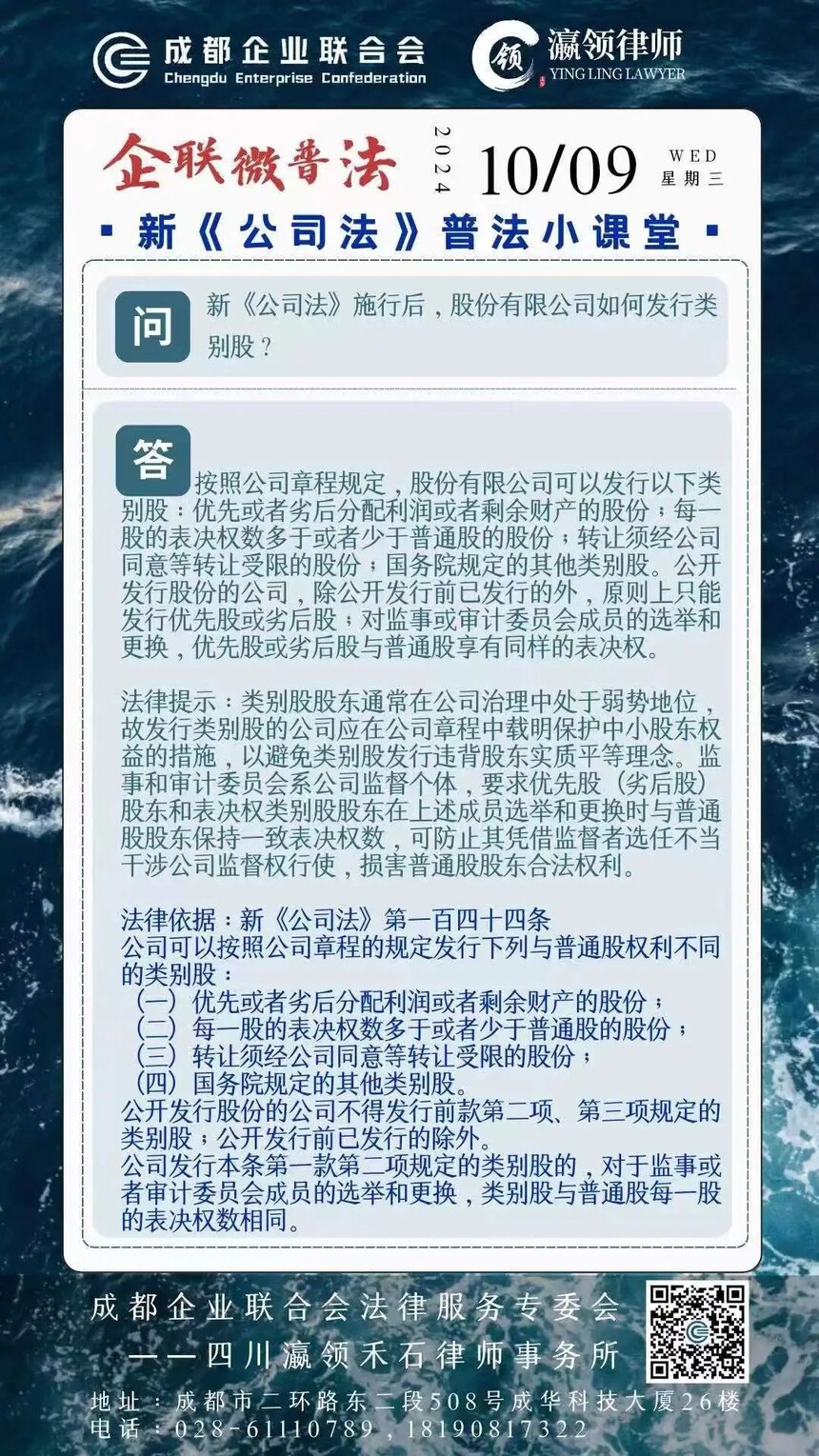 成都企业联合会
Chengdu Enterprise Confederation

瀛领律师
YING LING LAWYER

企联微普法

2024

10/09

WED
星期三

▪ 新《公司法》普法小课堂 ▪

问

新《公司法》施行后，股份有限公司如何发行类别股？

答

按照公司章程规定，股份有限公司可以发行以下类别股：优先或者劣后分配利润或者剩余财产的股份；每一股的表决权数多于或者少于普通股的股份；转让须经公司同意等转让受限的股份；国务院规定的其他类别股。公开发行股份的公司，除公开发行前已发行的外，原则上只能发行优先股或劣后股；对监事或审计委员会成员的选举和更换，优先股或劣后股与普通股享有同样的表决权。

法律提示：类别股股东通常在公司治理中处于弱势地位，故发行类别股的公司应在公司章程中载明保护中小股东权益的措施，以避免类别股发行违背股东实质平等理念。监事和审计委员会系公司监督个体，要求优先股（劣后股）股东和表决权类别股股东在上述成员选举和更换时与普通股股东保持一致表决权数，可防止其凭借监督者选任不当干涉公司监督权行使，损害普通股股东合法权利。

法律依据：新《公司法》第一百四十四条
公司可以按照公司章程的规定发行下列与普通股权利不同的类别股：
（一）优先或者劣后分配利润或者剩余财产的股份；
（二）每一股的表决权数多于或者少于普通股的股份；
（三）转让须经公司同意等转让受限的股份；
（四）国务院规定的其他类别股。
公开发行股份的公司不得发行前款第二项、第三项规定的类别股；公开发行前已发行的除外。
公司发行本条第一款第二项规定的类别股的，对于监事或者审计委员会成员的选举和更换，类别股与普通股每一股的表决权数相同。

成都企业联合会法律服务专委会
——四川瀛领禾石律师事务所

地址：成都市二环路东二段508号成华科技大厦26楼
电话：028-61110789，18190817322